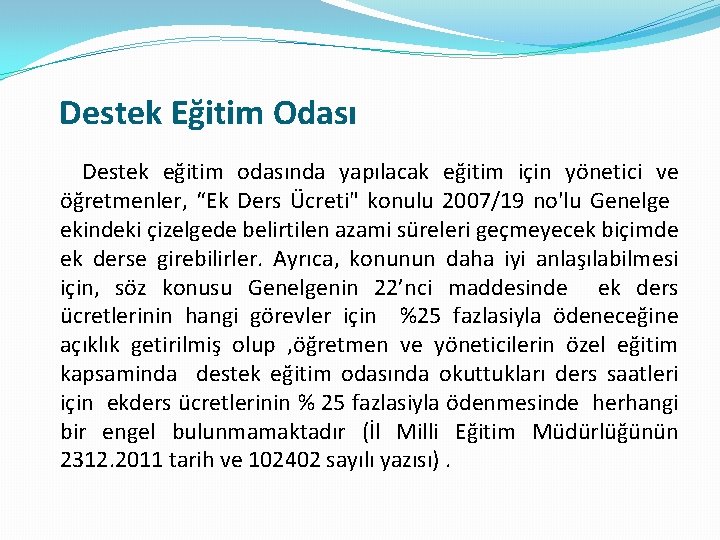 Destek Eğitim Odası

Destek eğitim odasında yapılacak eğitim için yönetici ve öğretmenler, “Ek Ders Ücreti" konulu 2007/19 no'lu Genelge ekindeki çizelgede belirtilen azami süreleri geçmeyecek biçimde ek derse girebilirler. Ayrıca, konunun daha iyi anlaşılabilmesi için, söz konusu Genelgenin 22’nci maddesinde ek ders ücretlerinin hangi görevler için %25 fazlasiyla ödeneceğine açıklık getirilmiş olup ,öğretmen ve yöneticilerin özel eğitim kapsaminda destek eğitim odasında okuttukları ders saatleri için ekders ücretlerinin % 25 fazlasiyla ödenmesinde herhangi bir engel bulunmamaktadır (İl Milli Eğitim Müdürlüğünün 2312.2011 tarih ve 102402 sayılı yazısı) .